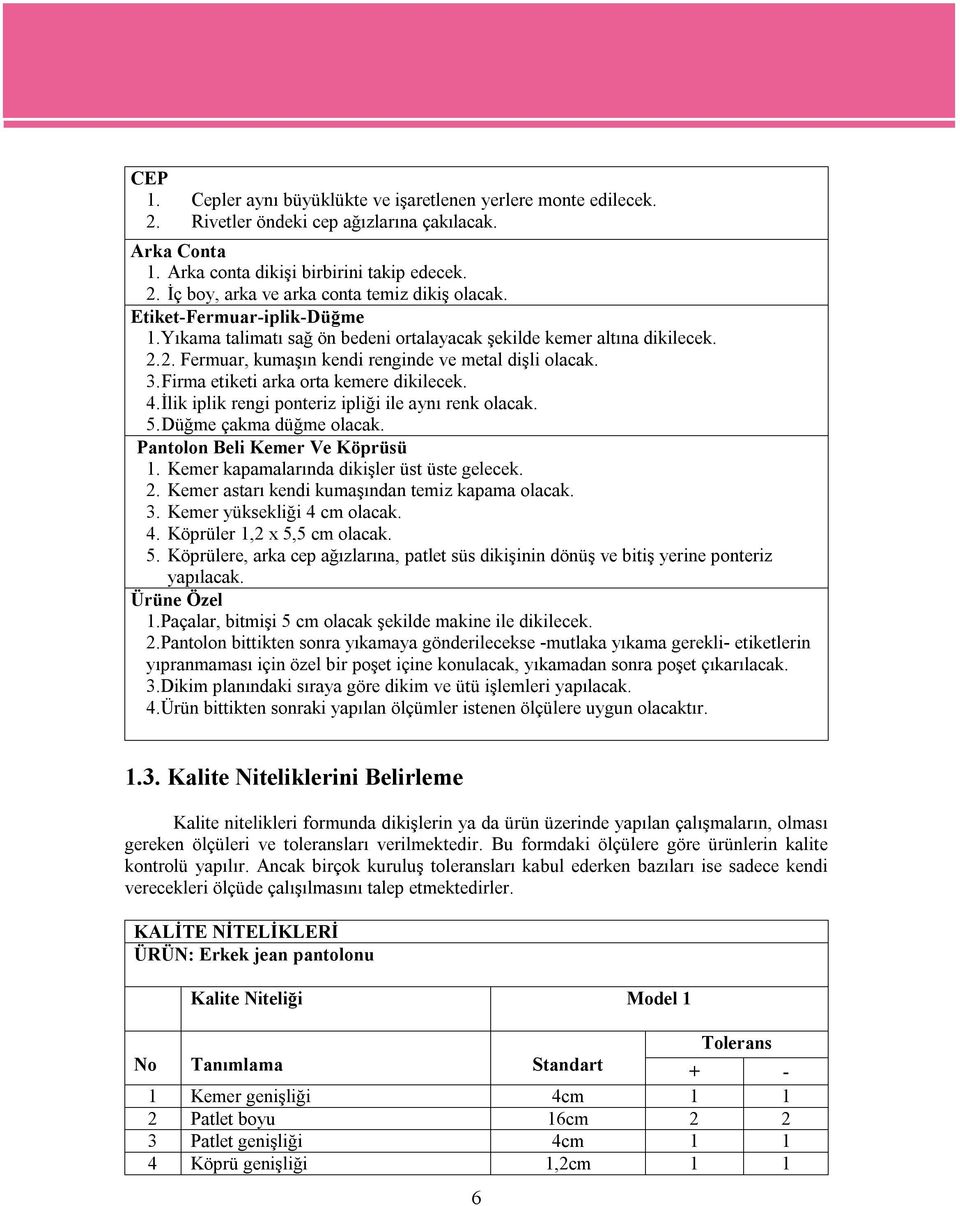 CEP
1. Cepler aynı büyüklükte ve işaretlenen yerlere monte edilecek.
2. Rivetler öndeki cep ağızlarına çakılacak.

Arka Conta
1. Arka conta dikişi birbirini takip edecek.
2. İç boy, arka ve arka conta temiz dikiş olacak.

Etiket-Fermuar-iplik-Düğme
1.Yıkama talimatı sağ ön bedeni ortalayacak şekilde kemer altına dikilecek.
2.2. Fermuar, kumaşın kendi renginde ve metal dişli olacak.
3.Firma etiketi arka orta kemere dikilecek.
4.İlik iplik rengi ponteriz ipliği ile aynı renk olacak.
5.Düğme çakma düğme olacak.

Pantolon Beli Kemer Ve Köprüsü
1. Kemer kapamalarında dikişler üst üste gelecek.
2. Kemer astarı kendi kumaşından temiz kapama olacak.
3. Kemer yüksekliği 4 cm olacak.
4. Köprüler 1,2 x 5,5 cm olacak.
5. Köprülere, arka cep ağızlarına, patlet süs dikişinin dönüş ve bitiş yerine ponteriz yapılacak.

Ürüne Özel
1.Paçalar, bitmişi 5 cm olacak şekilde makine ile dikilecek.
2.Pantolon bittikten sonra yıkamaya gönderilecekse -mutlaka yıkama gerekli- etiketlerin yıpranmaması için özel bir poşet içine konulacak, yıkamadan sonra poşet çıkarılacak.
3.Dikim planındaki sıraya göre dikim ve ütü işlemleri yapılacak.
4.Ürün bittikten sonraki yapılan ölçümler istenen ölçülere uygun olacaktır.

1.3. Kalite Niteliklerini Belirleme

Kalite nitelikleri formunda dikişlerin ya da ürün üzerinde yapılan çalışmaların, olması gereken ölçüleri ve toleransları verilmektedir. Bu formdaki ölçülere göre ürünlerin kalite kontrolü yapılır. Ancak birçok kuruluş toleransları kabul ederken bazıları ise sadece kendi verecekleri ölçüde çalışılmasını talep etmektedirler.

KALİTE NİTELİKLERİ
ÜRÜN: Erkek jean pantolonu

| | Kalite Niteliği | Model 1 | | |
|---|---|---|---|---|
| | | | Tolerans | |
| No | Tanımlama | Standart | + | - |
| 1 | Kemer genişliği | 4cm | 1 | 1 |
| 2 | Patlet boyu | 16cm | 2 | 2 |
| 3 | Patlet genişliği | 4cm | 1 | 1 |
| 4 | Köprü genişliği | 1,2cm | 1 | 1 |

6